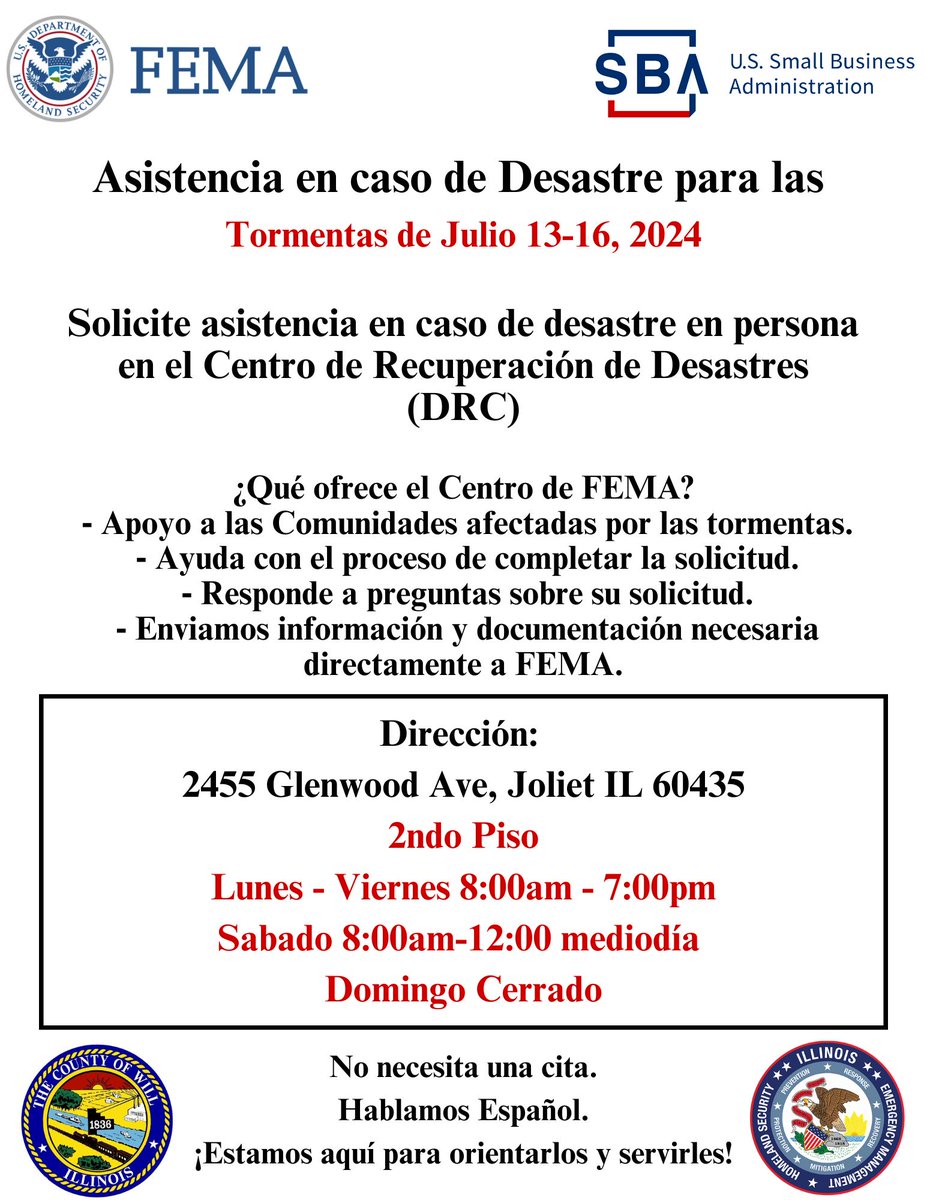 U.S. DEPARTMENT OF HOMELAND SECURITY
FEMA

SBA U.S. Small Business Administration

Asistencia en caso de Desastre para las
Tormentas de Julio 13-16, 2024

Solicite asistencia en caso de desastre en persona en el Centro de Recuperación de Desastres (DRC)

¿Qué ofrece el Centro de FEMA?
- Apoyo a las Comunidades afectadas por las tormentas.
- Ayuda con el proceso de completar la solicitud.
- Responde a preguntas sobre su solicitud.
- Enviamos información y documentación necesaria directamente a FEMA.

Dirección:
2455 Glenwood Ave, Joliet IL 60435
2ndo Piso
Lunes - Viernes 8:00am - 7:00pm
Sabado 8:00am-12:00 mediodía
Domingo Cerrado

THE COUNTY OF WILL ILLINOIS 1836

No necesita una cita.
Hablamos Español.
¡Estamos aquí para orientarlos y servirles!

ILLINOIS EMERGENCY MANAGEMENT HOMELAND SECURITY PREVENTION RESPONSE RECOVERY MITIGATION PROTECTION